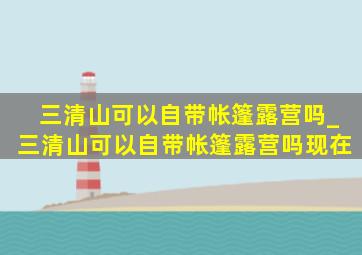 三清山可以自带帐篷露营吗_三清山可以自带帐篷露营吗现在